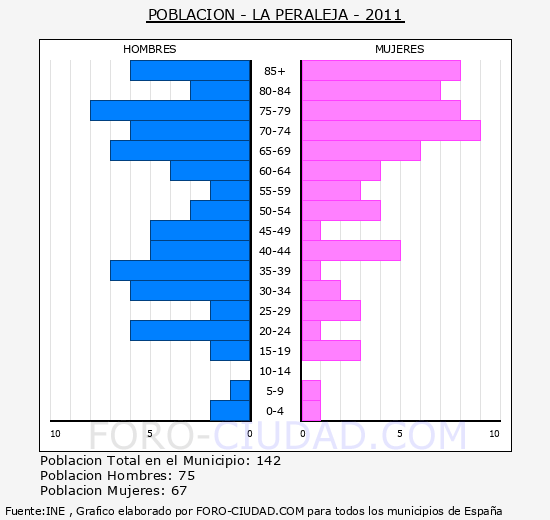 POBLACION - LA PERALEJA - 2011

HOMBRES

MUJERES

85+
80-84
75-79
70-74
65-69
60-64
55-59
50-54
45-49
40-44
35-39
30-34
25-29
20-24
15-19
10-14
5-9
0-4

10 5 0 0 5 10

FORO-CIUDAD.COM

Poblacion Total en el Municipio: 142
Poblacion Hombres: 75
Poblacion Mujeres: 67

Fuente:INE , Grafico elaborado por FORO-CIUDAD.COM para todos los municipios de España